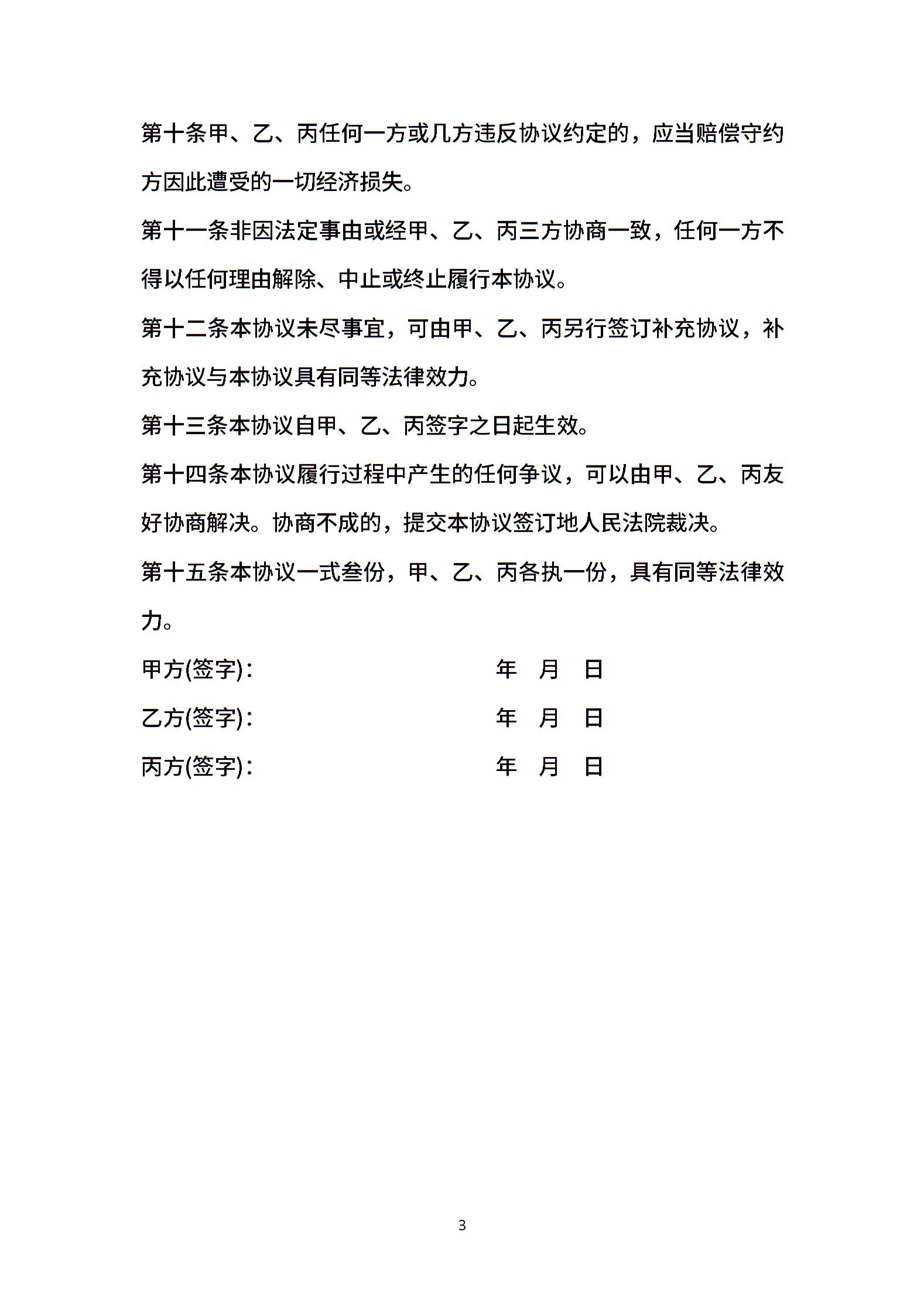 第十条甲、乙、丙任何一方或几方违反协议约定的，应当赔偿守约方因此遭受的一切经济损失。

第十一条非因法定事由或经甲、乙、丙三方协商一致，任何一方不得以任何理由解除、中止或终止履行本协议。

第十二条本协议未尽事宜，可由甲、乙、丙另行签订补充协议，补充协议与本协议具有同等法律效力。

第十三条本协议自甲、乙、丙签字之日起生效。

第十四条本协议履行过程中产生的任何争议，可以由甲、乙、丙友好协商解决。协商不成的，提交本协议签订地人民法院裁决。

第十五条本协议一式叁份，甲、乙、丙各执一份，具有同等法律效力。

甲方(签字)： 年 月 日

乙方(签字)： 年 月 日

丙方(签字)： 年 月 日

3